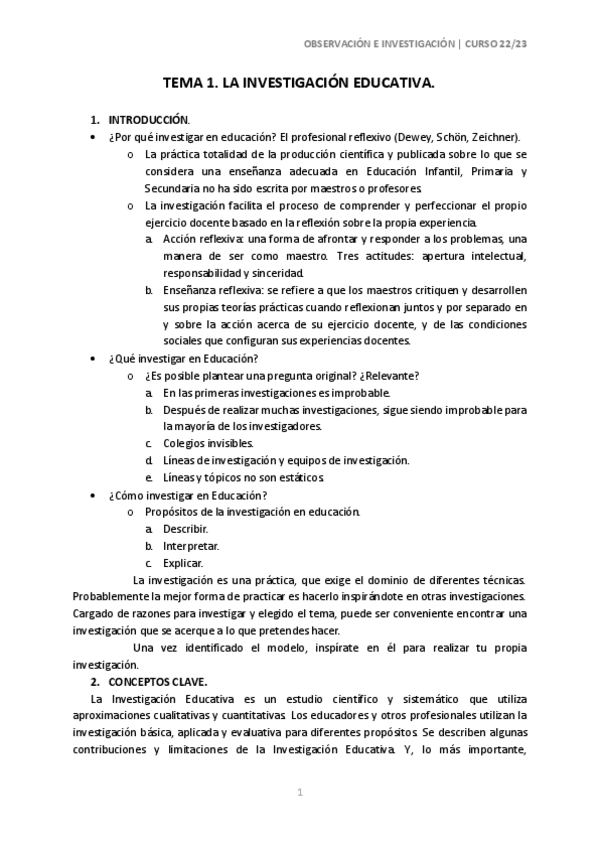 OBSERVACIÓN E INVESTIGACIÓN | CURSO 22/23

TEMA 1. LA INVESTIGACIÓN EDUCATIVA.

1. INTRODUCCIÓN.

• ¿Por qué investigar en educación? El profesional reflexivo (Dewey, Schön, Zeichner).
  o La práctica totalidad de la producción científica y publicada sobre lo que se considera una enseñanza adecuada en Educación Infantil, Primaria y Secundaria no ha sido escrita por maestros o profesores.
  o La investigación facilita el proceso de comprender y perfeccionar el propio ejercicio docente basado en la reflexión sobre la propia experiencia.
    a. Acción reflexiva: una forma de afrontar y responder a los problemas, una manera de ser como maestro. Tres actitudes: apertura intelectual, responsabilidad y sinceridad.
    b. Enseñanza reflexiva: se refiere a que los maestros critiquen y desarrollen sus propias teorías prácticas cuando reflexionan juntos y por separado en y sobre la acción acerca de su ejercicio docente, y de las condiciones sociales que configuran sus experiencias docentes.
• ¿Qué investigar en Educación?
  o ¿Es posible plantear una pregunta original? ¿Relevante?
    a. En las primeras investigaciones es improbable.
    b. Después de realizar muchas investigaciones, sigue siendo improbable para la mayoría de los investigadores.
    c. Colegios invisibles.
    d. Líneas de investigación y equipos de investigación.
    e. Líneas y tópicos no son estáticos.
• ¿Cómo investigar en Educación?
  o Propósitos de la investigación en educación.
    a. Describir.
    b. Interpretar.
    c. Explicar.

La investigación es una práctica, que exige el dominio de diferentes técnicas. Probablemente la mejor forma de practicar es hacerlo inspirándote en otras investigaciones. Cargado de razones para investigar y elegido el tema, puede ser conveniente encontrar una investigación que se acerque a lo que pretendes hacer.

Una vez identificado el modelo, inspírate en él para realizar tu propia investigación.

2. CONCEPTOS CLAVE.

La Investigación Educativa es un estudio científico y sistemático que utiliza aproximaciones cualitativas y cuantitativas. Los educadores y otros profesionales utilizan la investigación básica, aplicada y evaluativa para diferentes propósitos. Se describen algunas contribuciones y limitaciones de la Investigación Educativa. Y, lo más importante,

1